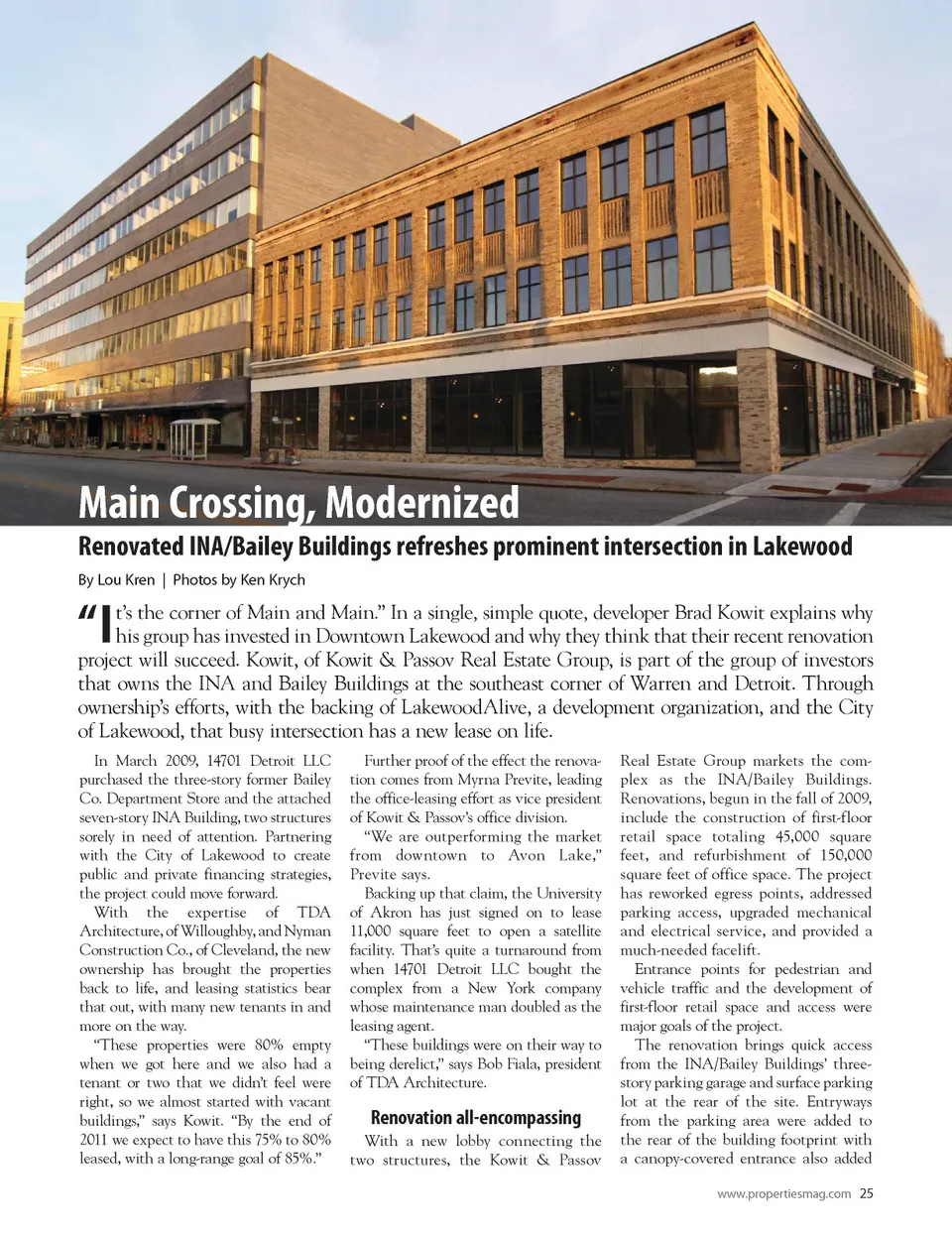 Main Crossing, Modernized

Renovated INA/Bailey Buildings refreshes prominent intersection in Lakewood

By Lou Kren | Photos by Ken Krych

“It’s the corner of Main and Main.” In a single, simple quote, developer Brad Kowit explains why his group has invested in Downtown Lakewood and why they think that their recent renovation project will succeed. Kowit, of Kowit & Passov Real Estate Group, is part of the group of investors that owns the INA and Bailey Buildings at the southeast corner of Warren and Detroit. Through ownership’s efforts, with the backing of LakewoodAlive, a development organization, and the City of Lakewood, that busy intersection has a new lease on life.

In March 2009, 14701 Detroit LLC purchased the three-story former Bailey Co. Department Store and the attached seven-story INA Building, two structures sorely in need of attention. Partnering with the City of Lakewood to create public and private financing strategies, the project could move forward.

With the expertise of TDA Architecture, of Willoughby, and Nyman Construction Co., of Cleveland, the new ownership has brought the properties back to life, and leasing statistics bear that out, with many new tenants in and more on the way.

“These properties were 80% empty when we got here and we also had a tenant or two that we didn’t feel were right, so we almost started with vacant buildings,” says Kowit. “By the end of 2011 we expect to have this 75% to 80% leased, with a long-range goal of 85%.”

Further proof of the effect the renovation comes from Myrna Previte, leading the office-leasing effort as vice president of Kowit & Passov’s office division.

“We are outperforming the market from downtown to Avon Lake,” Previte says.

Backing up that claim, the University of Akron has just signed on to lease 11,000 square feet to open a satellite facility. That’s quite a turnaround from when 14701 Detroit LLC bought the complex from a New York company whose maintenance man doubled as the leasing agent.

“These buildings were on their way to being derelict,” says Bob Fiala, president of TDA Architecture.

Renovation all-encompassing

With a new lobby connecting the two structures, the Kowit & Passov Real Estate Group markets the complex as the INA/Bailey Buildings. Renovations, begun in the fall of 2009, include the construction of first-floor retail space totaling 45,000 square feet, and refurbishment of 150,000 square feet of office space. The project has reworked egress points, addressed parking access, upgraded mechanical and electrical service, and provided a much-needed facelift.

Entrance points for pedestrian and vehicle traffic and the development of first-floor retail space and access were major goals of the project.

The renovation brings quick access from the INA/Bailey Buildings’ three-story parking garage and surface parking lot at the rear of the site. Entryways from the parking area were added to the rear of the building footprint with a canopy-covered entrance also added

www.propertiesmag.com 25